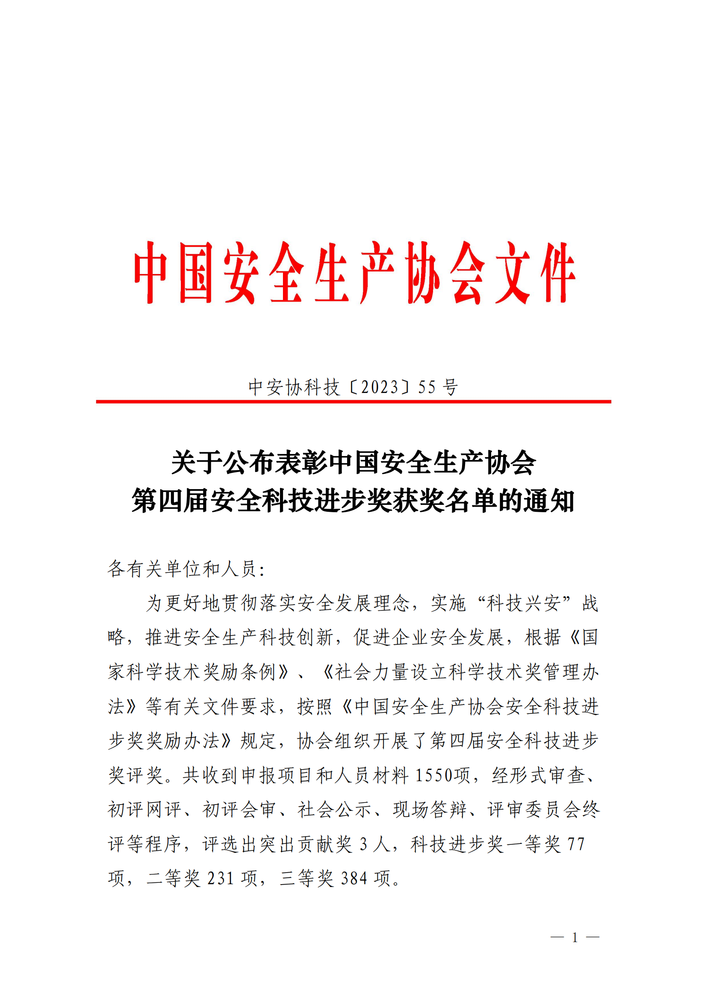 中国安全生产协会文件

中安协科技〔2023〕55号

关于公布表彰中国安全生产协会
第四届安全科技进步奖获奖名单的通知

各有关单位和人员:

为更好地贯彻落实安全发展理念，实施“科技兴安”战略，推进安全生产科技创新，促进企业安全发展，根据《国家科学技术奖励条例》、《社会力量设立科学技术奖管理办法》等有关文件要求，按照《中国安全生产协会安全科技进步奖奖励办法》规定，协会组织开展了第四届安全科技进步奖评奖。共收到申报项目和人员材料1550项，经形式审查、初评网评、初评会审、社会公示、现场答辩、评审委员会终评等程序，评选出突出贡献奖3人，科技进步奖一等奖77项，二等奖231项，三等奖384项。

— 1 —